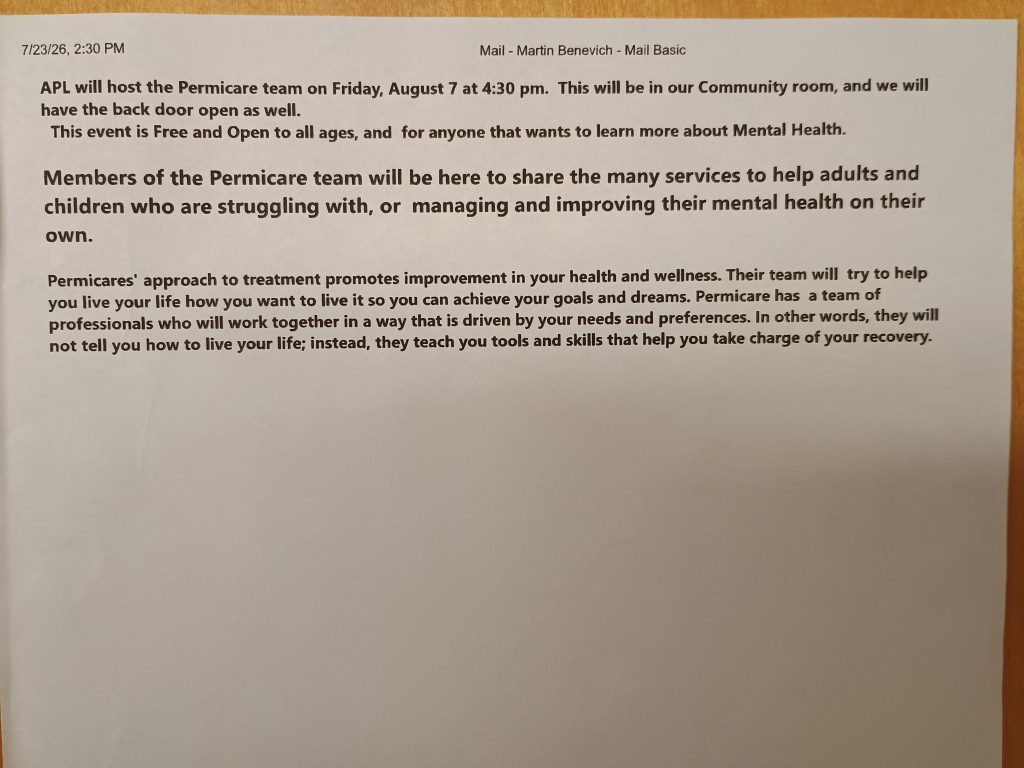 7/23/26, 2:30 PM

Mail - Martin Benevich - Mail Basic

APL will host the Permicare team on Friday, August 7 at 4:30 pm. This will be in our Community room, and we will have the back door open as well.
This event is Free and Open to all ages, and for anyone that wants to learn more about Mental Health.

Members of the Permicare team will be here to share the many services to help adults and children who are struggling with, or managing and improving their mental health on their own.

Permicares' approach to treatment promotes improvement in your health and wellness. Their team will try to help you live your life how you want to live it so you can achieve your goals and dreams. Permicare has a team of professionals who will work together in a way that is driven by your needs and preferences. In other words, they will not tell you how to live your life; instead, they teach you tools and skills that help you take charge of your recovery.